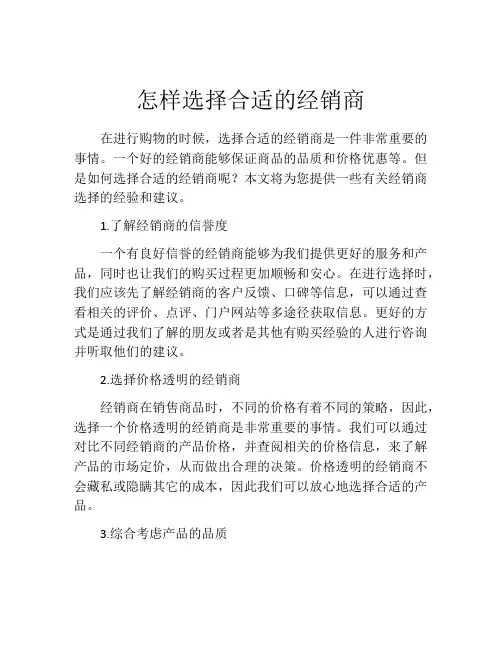 怎样选择合适的经销商

在进行购物的时候，选择合适的经销商是一件非常重要的事情。一个好的经销商能够保证商品的品质和价格优惠等。但是如何选择合适的经销商呢？本文将为您提供一些有关经销商选择的经验和建议。

1.了解经销商的信誉度

一个有良好信誉的经销商能够为我们提供更好的服务和产品，同时也让我们的购买过程更加顺畅和安心。在进行选择时，我们应该先了解经销商的客户反馈、口碑等信息，可以通过查看相关的评价、点评、门户网站等多途径获取信息。更好的方式是通过我们了解的朋友或者是其他有购买经验的人进行咨询并听取他们的建议。

2.选择价格透明的经销商

经销商在销售商品时，不同的价格有着不同的策略，因此，选择一个价格透明的经销商是非常重要的事情。我们可以通过对比不同经销商的产品价格，并查阅相关的价格信息，来了解产品的市场定价，从而做出合理的决策。价格透明的经销商不会藏私或隐瞒其它的成本，因此我们可以放心地选择合适的产品。

3.综合考虑产品的品质